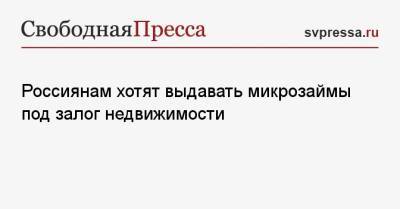 СвободнаяПресса

svpressa.ru

Россиянам хотят выдавать микрозаймы под залог недвижимости